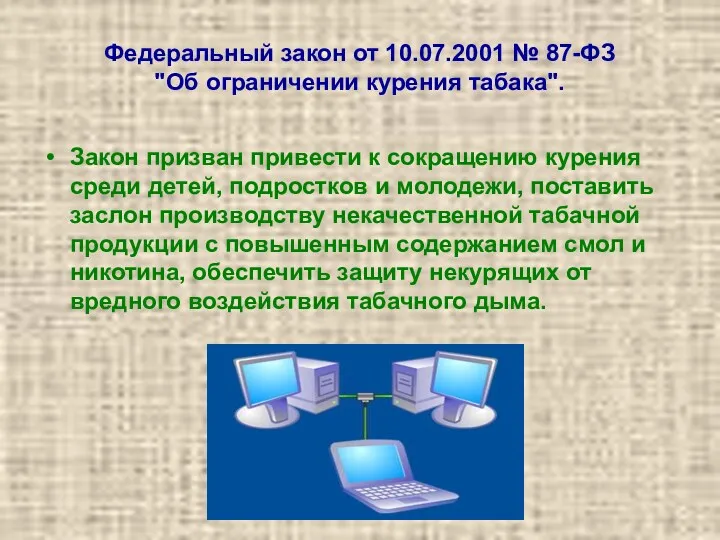 Федеральный закон от 10.07.2001 № 87-ФЗ "Об ограничении курения табака".

• Закон призван привести к сокращению курения среди детей, подростков и молодежи, поставить заслон производству некачественной табачной продукции с повышенным содержанием смол и никотина, обеспечить защиту некурящих от вредного воздействия табачного дыма.